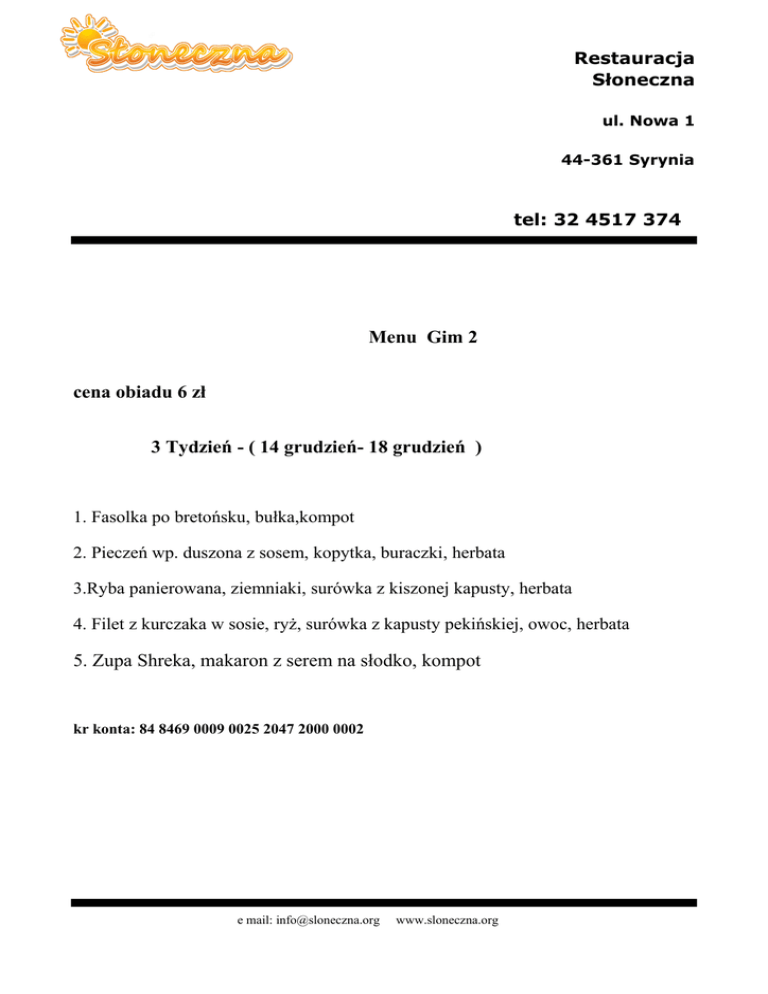 Słoneczna

Restauracja
Słoneczna

ul. Nowa 1

44-361 Syrynia

tel: 32 4517 374

Menu Gim 2

cena obiadu 6 zł

3 Tydzień - ( 14 grudzień- 18 grudzień )

1. Fasolka po bretońsku, bułka,kompot

2. Pieczeń wp. duszona z sosem, kopytka, buraczki, herbata

3.Ryba panierowana, ziemniaki, surówka z kiszonej kapusty, herbata

4. Filet z kurczaka w sosie, ryż, surówka z kapusty pekińskiej, owoc, herbata

5. Zupa Shreka, makaron z serem na słodko, kompot

kr konta: 84 8469 0009 0025 2047 2000 0002

e mail: info@sloneczna.org www.sloneczna.org